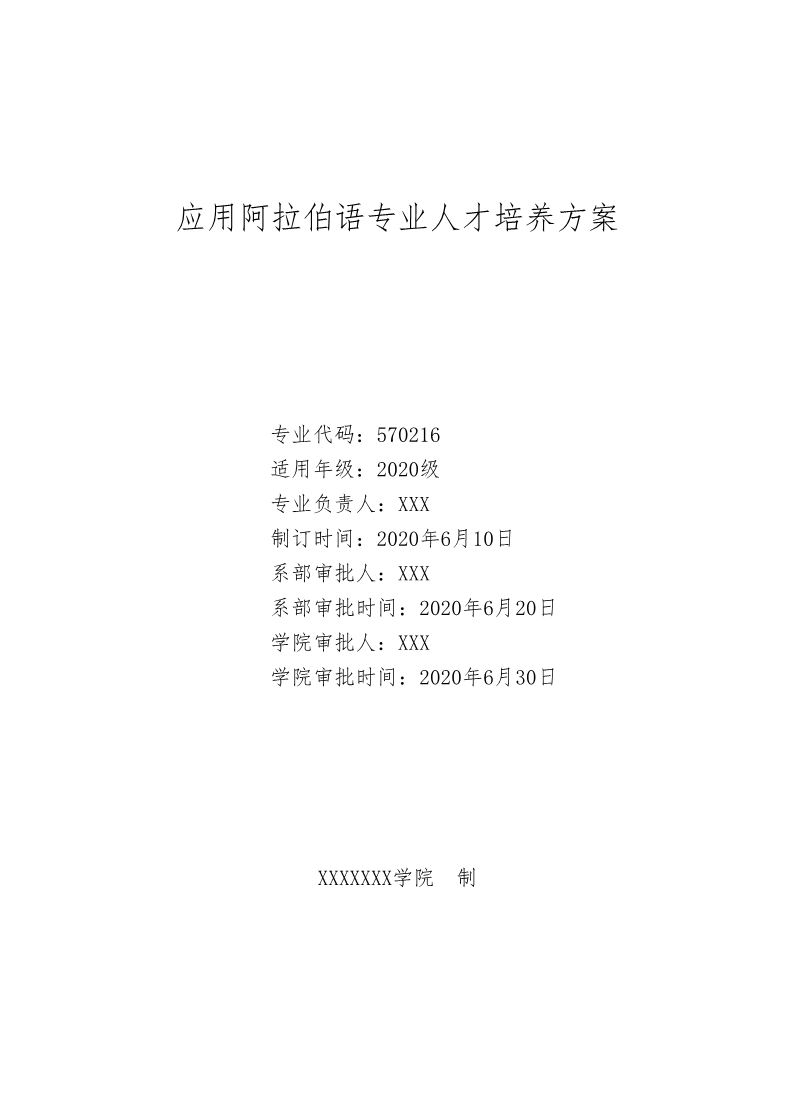 应用阿拉伯语专业人才培养方案

专业代码：570216
适用年级：2020级
专业负责人：XXX
制订时间：2020年6月10日
系部审批人：XXX
系部审批时间：2020年6月20日
学院审批人：XXX
学院审批时间：2020年6月30日

XXXXXXX学院　制